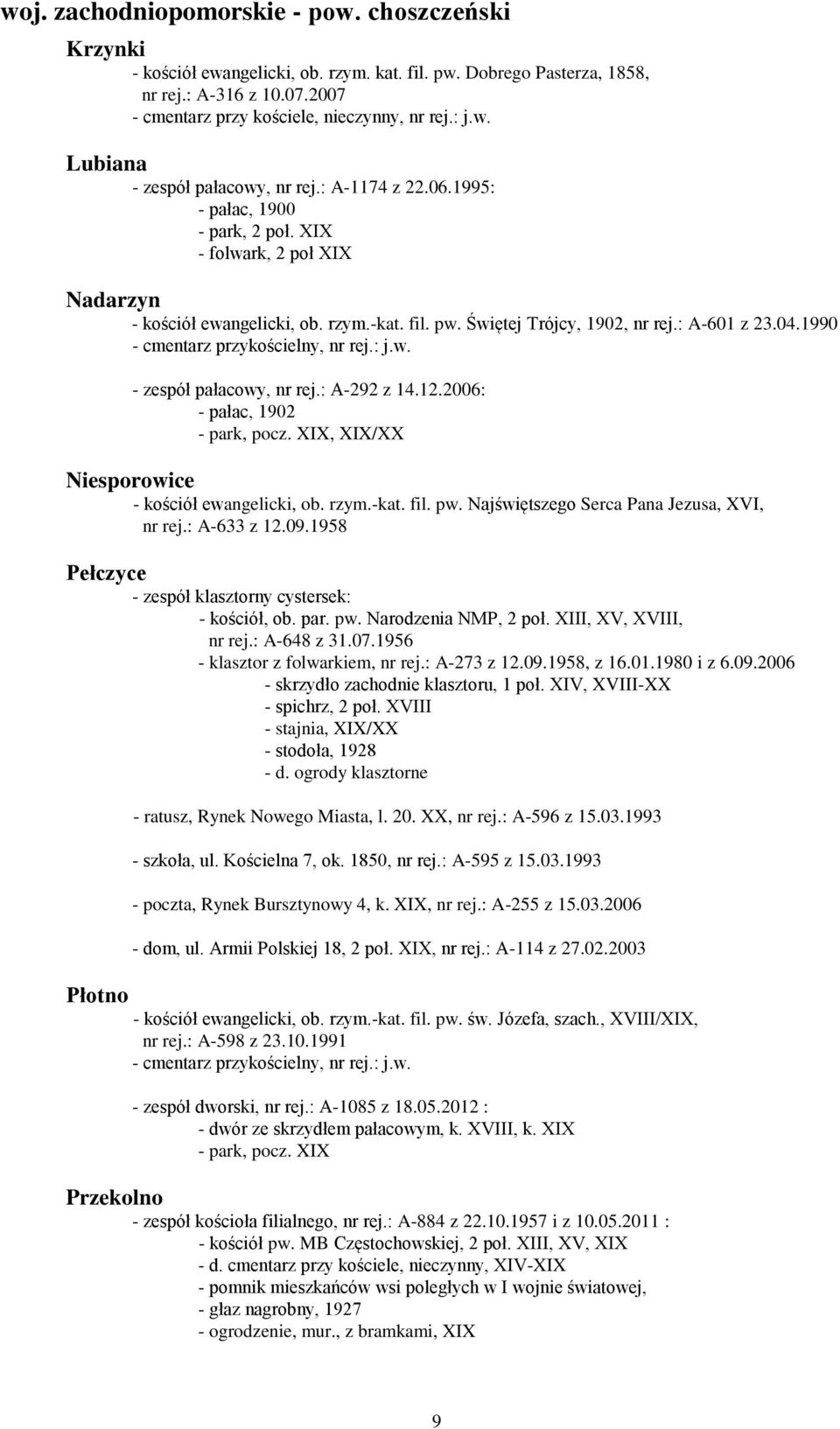 woj. zachodniopomorskie - pow. choszczeński

Krzynki
- kościół ewangelicki, ob. rzym. kat. fil. pw. Dobrego Pasterza, 1858, nr rej.: A-316 z 10.07.2007
- cmentarz przy kościele, nieczynny, nr rej.: j.w.

Lubiana
- zespół pałacowy, nr rej.: A-1174 z 22.06.1995:
- pałac, 1900
- park, 2 poł. XIX
- folwark, 2 poł XIX

Nadarzyn
- kościół ewangelicki, ob. rzym.-kat. fil. pw. Świętej Trójcy, 1902, nr rej.: A-601 z 23.04.1990
- cmentarz przykościelny, nr rej.: j.w.

- zespół pałacowy, nr rej.: A-292 z 14.12.2006:
- pałac, 1902
- park, pocz. XIX, XIX/XX

Niesporowice
- kościół ewangelicki, ob. rzym.-kat. fil. pw. Najświętszego Serca Pana Jezusa, XVI, nr rej.: A-633 z 12.09.1958

Pełczyce
- zespół klasztorny cystersek:
- kościół, ob. par. pw. Narodzenia NMP, 2 poł. XIII, XV, XVIII, nr rej.: A-648 z 31.07.1956
- klasztor z folwarkiem, nr rej.: A-273 z 12.09.1958, z 16.01.1980 i z 6.09.2006
- skrzydło zachodnie klasztoru, 1 poł. XIV, XVIII-XX
- spichrz, 2 poł. XVIII
- stajnia, XIX/XX
- stodoła, 1928
- d. ogrody klasztorne

- ratusz, Rynek Nowego Miasta, l. 20. XX, nr rej.: A-596 z 15.03.1993

- szkoła, ul. Kościelna 7, ok. 1850, nr rej.: A-595 z 15.03.1993

- poczta, Rynek Bursztynowy 4, k. XIX, nr rej.: A-255 z 15.03.2006

- dom, ul. Armii Polskiej 18, 2 poł. XIX, nr rej.: A-114 z 27.02.2003

Płotno
- kościół ewangelicki, ob. rzym.-kat. fil. pw. św. Józefa, szach., XVIII/XIX, nr rej.: A-598 z 23.10.1991
- cmentarz przykościelny, nr rej.: j.w.

- zespół dworski, nr rej.: A-1085 z 18.05.2012 :
- dwór ze skrzydłem pałacowym, k. XVIII, k. XIX
- park, pocz. XIX

Przekolno
- zespół kościoła filialnego, nr rej.: A-884 z 22.10.1957 i z 10.05.2011 :
- kościół pw. MB Częstochowskiej, 2 poł. XIII, XV, XIX
- d. cmentarz przy kościele, nieczynny, XIV-XIX
- pomnik mieszkańców wsi poległych w I wojnie światowej,
- głaz nagrobny, 1927
- ogrodzenie, mur., z bramkami, XIX

9